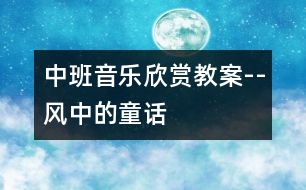 中班音乐欣赏教案--风中的童话